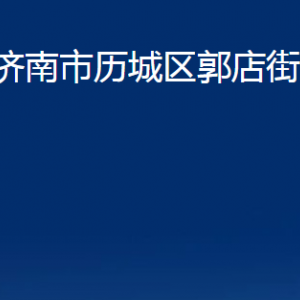 济南市历城区郭店街